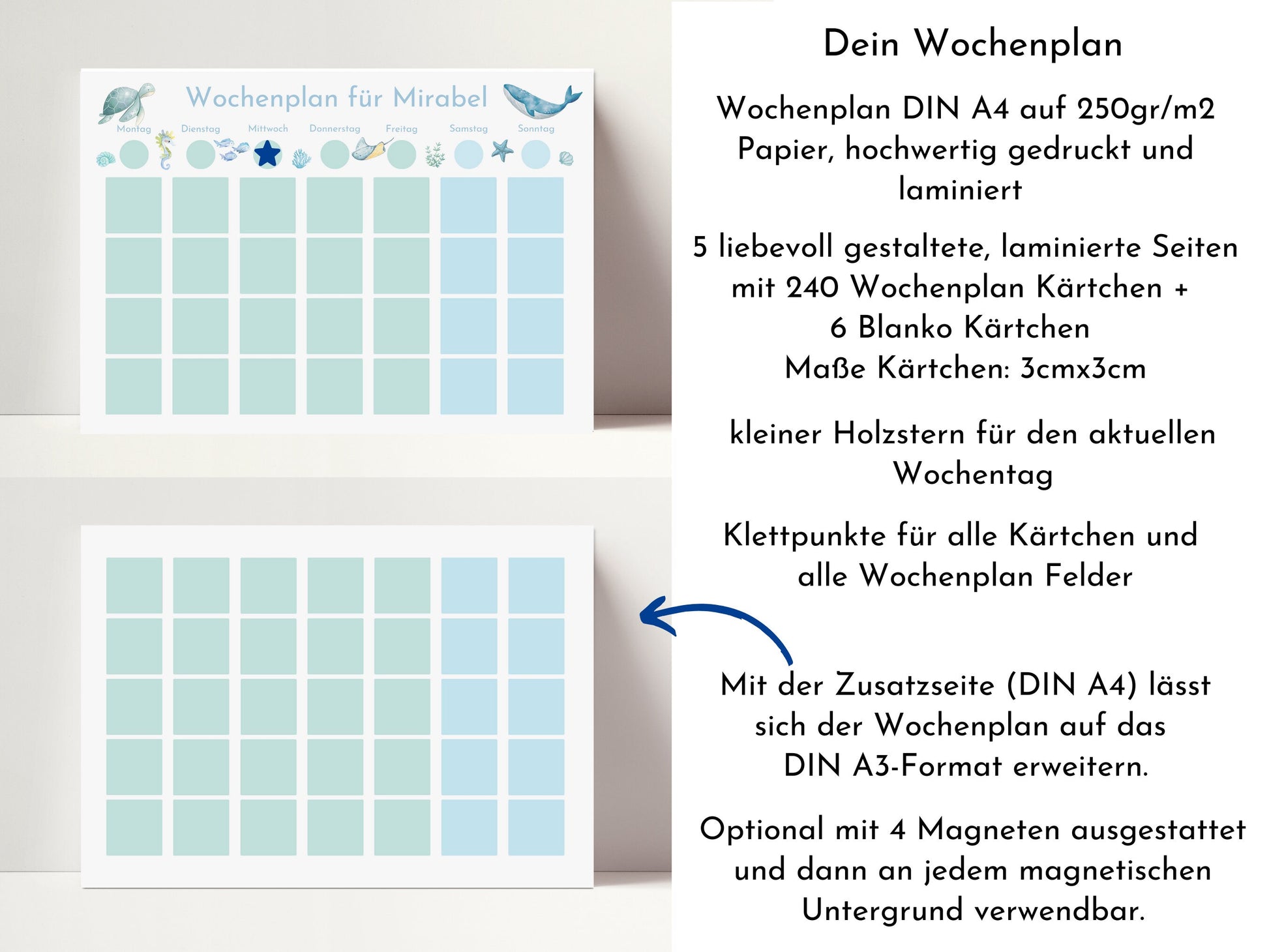 Wochenplan für Mirabel

Montag Dienstag Mittwoch Donnerstag Freitag Samstag Sonntag

Dein Wochenplan

Wochenplan DIN A4 auf 250gr/m2 Papier, hochwertig gedruckt und laminiert

5 liebevoll gestaltete, laminierte Seiten mit 240 Wochenplan Kärtchen + 6 Blanko Kärtchen
Maße Kärtchen: 3cmx3cm

kleiner Holzstern für den aktuellen Wochentag

Klettpunkte für alle Kärtchen und alle Wochenplan Felder

Mit der Zusatzseite (DIN A4) lässt sich der Wochenplan auf das DIN A3-Format erweitern.

Optional mit 4 Magneten ausgestattet und dann an jedem magnetischen Untergrund verwendbar.